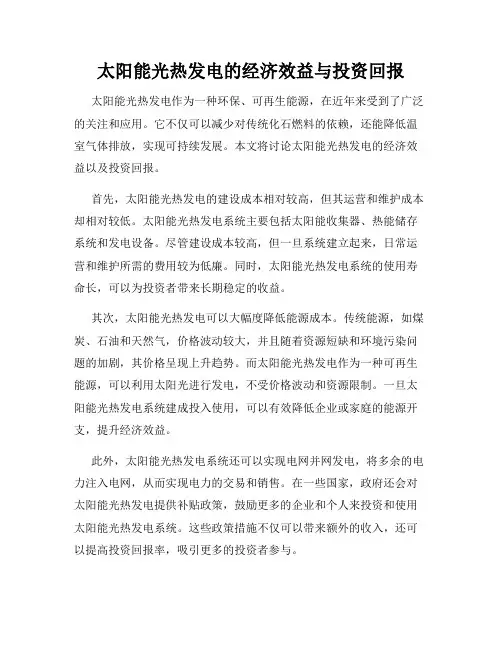 太阳能光热发电的经济效益与投资回报

太阳能光热发电作为一种环保、可再生能源，在近年来受到了广泛的关注和应用。它不仅可以减少对传统化石燃料的依赖，还能降低温室气体排放，实现可持续发展。本文将讨论太阳能光热发电的经济效益以及投资回报。

首先，太阳能光热发电的建设成本相对较高，但其运营和维护成本却相对较低。太阳能光热发电系统主要包括太阳能收集器、热能储存系统和发电设备。尽管建设成本较高，但一旦系统建立起来，日常运营和维护所需的费用较为低廉。同时，太阳能光热发电系统的使用寿命长，可以为投资者带来长期稳定的收益。

其次，太阳能光热发电可以大幅度降低能源成本。传统能源，如煤炭、石油和天然气，价格波动较大，并且随着资源短缺和环境污染问题的加剧，其价格呈现上升趋势。而太阳能光热发电作为一种可再生能源，可以利用太阳光进行发电，不受价格波动和资源限制。一旦太阳能光热发电系统建成投入使用，可以有效降低企业或家庭的能源开支，提升经济效益。

此外，太阳能光热发电系统还可以实现电网并网发电，将多余的电力注入电网，从而实现电力的交易和销售。在一些国家，政府还会对太阳能光热发电提供补贴政策，鼓励更多的企业和个人来投资和使用太阳能光热发电系统。这些政策措施不仅可以带来额外的收入，还可以提高投资回报率，吸引更多的投资者参与。